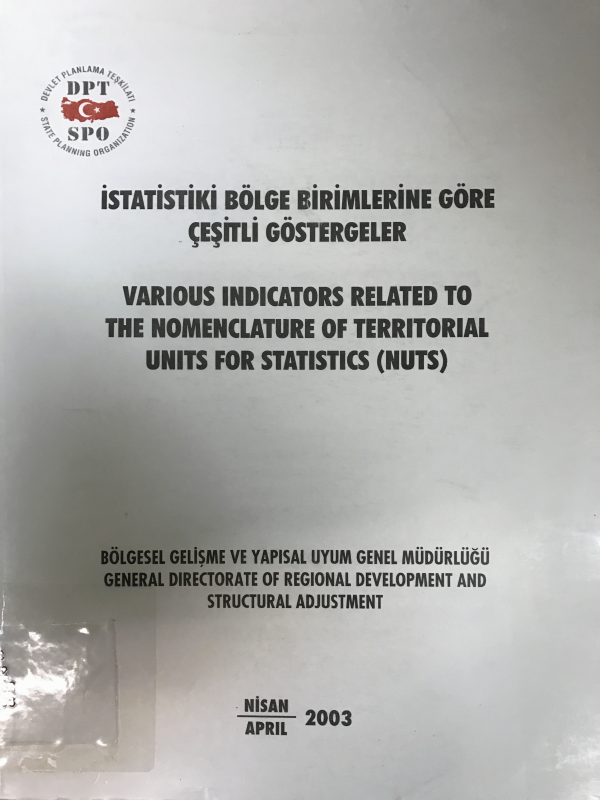 DEVLET PLANLAMA TEŞKİLATI
DPT
SPO
STATE PLANNING ORGANIZATION

İSTATİSTİKİ BÖLGE BİRİMLERİNE GÖRE ÇEŞİTLİ GÖSTERGELER

VARIOUS INDICATORS RELATED TO THE NOMENCLATURE OF TERRITORIAL UNITS FOR STATISTICS (NUTS)

BÖLGESEL GELİŞME VE YAPISAL UYUM GENEL MÜDÜRLÜĞÜ
GENERAL DIRECTORATE OF REGIONAL DEVELOPMENT AND STRUCTURAL ADJUSTMENT

NİSAN
APRIL 2003